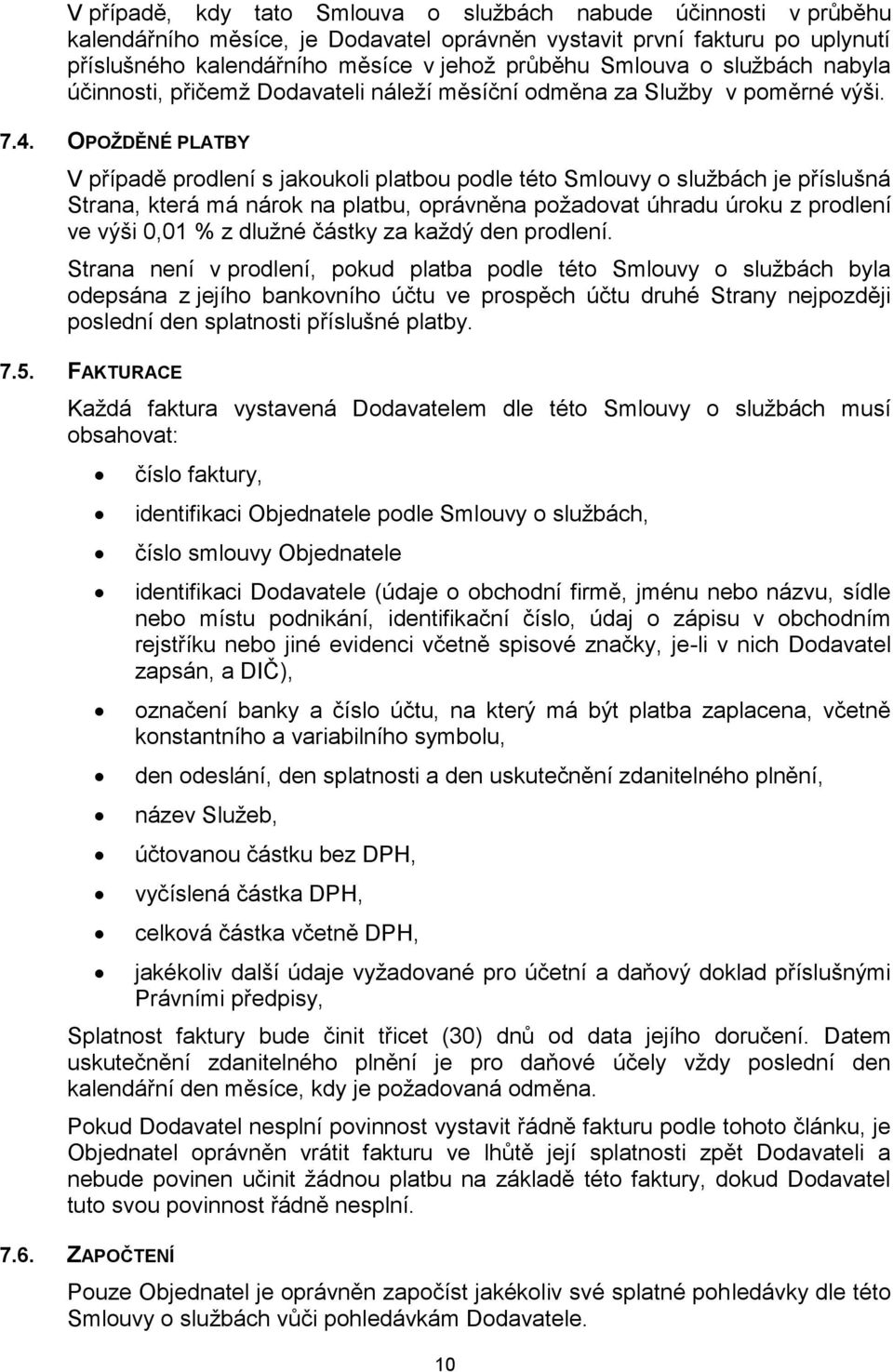 V případě, kdy tato Smlouva o službách nabude účinnosti v průběhu kalendářního měsíce, je Dodavatel oprávněn vystavit první fakturu po uplynutí příslušného kalendářního měsíce v jehož průběhu Smlouva o službách nabyla účinnosti, přičemž Dodavateli náleží měsíční odměna za Služby v poměrné výši.

7.4. OPOŽDĚNÉ PLATBY

V případě prodlení s jakoukoli platbou podle této Smlouvy o službách je příslušná Strana, která má nárok na platbu, oprávněna požadovat úhradu úroku z prodlení ve výši 0,01 % z dlužné částky za každý den prodlení.

Strana není v prodlení, pokud platba podle této Smlouvy o službách byla odepsána z jejího bankovního účtu ve prospěch účtu druhé Strany nejpozději poslední den splatnosti příslušné platby.

7.5. FAKTURACE

Každá faktura vystavená Dodavatelem dle této Smlouvy o službách musí obsahovat:

• číslo faktury,
• identifikaci Objednatele podle Smlouvy o službách,
• číslo smlouvy Objednatele
• identifikaci Dodavatele (údaje o obchodní firmě, jménu nebo názvu, sídle nebo místu podnikání, identifikační číslo, údaj o zápisu v obchodním rejstříku nebo jiné evidenci včetně spisové značky, je-li v nich Dodavatel zapsán, a DIČ),
• označení banky a číslo účtu, na který má být platba zaplacena, včetně konstantního a variabilního symbolu,
• den odeslání, den splatnosti a den uskutečnění zdanitelného plnění,
• název Služeb,
• účtovanou částku bez DPH,
• vyčíslená částka DPH,
• celková částka včetně DPH,
• jakékoliv další údaje vyžadované pro účetní a daňový doklad příslušnými Právními předpisy,

Splatnost faktury bude činit třicet (30) dnů od data jejího doručení. Datem uskutečnění zdanitelného plnění je pro daňové účely vždy poslední den kalendářní den měsíce, kdy je požadovaná odměna.

Pokud Dodavatel nesplní povinnost vystavit řádně fakturu podle tohoto článku, je Objednatel oprávněn vrátit fakturu ve lhůtě její splatnosti zpět Dodavateli a nebude povinen učinit žádnou platbu na základě této faktury, dokud Dodavatel tuto svou povinnost řádně nesplní.

7.6. ZAPOČTENÍ

Pouze Objednatel je oprávněn započíst jakékoliv své splatné pohledávky dle této Smlouvy o službách vůči pohledávkám Dodavatele.

10